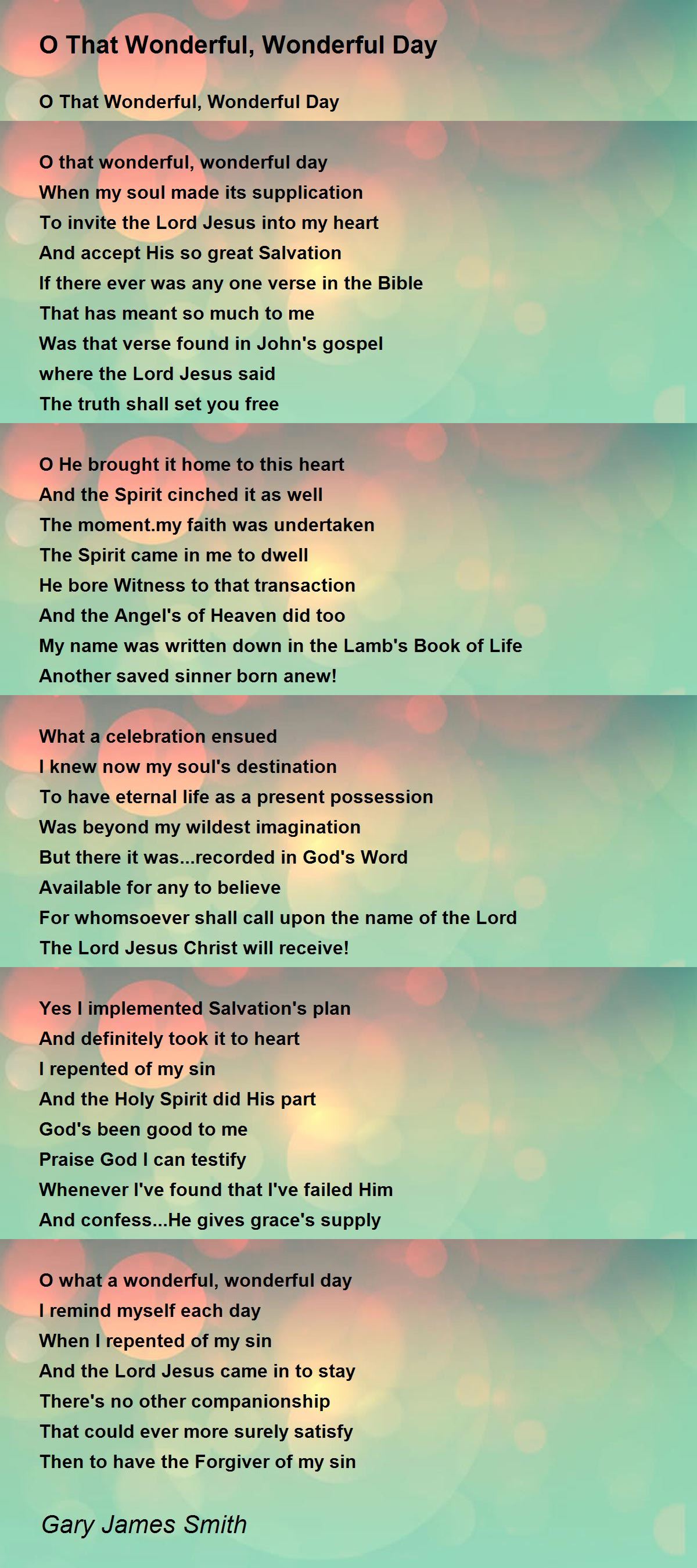 O That Wonderful, Wonderful Day

O That Wonderful, Wonderful Day

O that wonderful, wonderful day
When my soul made its supplication
To invite the Lord Jesus into my heart
And accept His so great Salvation
If there ever was any one verse in the Bible
That has meant so much to me
Was that verse found in John's gospel
where the Lord Jesus said
The truth shall set you free

O He brought it home to this heart
And the Spirit cinched it as well
The moment.my faith was undertaken
The Spirit came in me to dwell
He bore Witness to that transaction
And the Angel's of Heaven did too
My name was written down in the Lamb's Book of Life
Another saved sinner born anew!

What a celebration ensued
I knew now my soul's destination
To have eternal life as a present possession
Was beyond my wildest imagination
But there it was...recorded in God's Word
Available for any to believe
For whomsoever shall call upon the name of the Lord
The Lord Jesus Christ will receive!

Yes I implemented Salvation's plan
And definitely took it to heart
I repented of my sin
And the Holy Spirit did His part
God's been good to me
Praise God I can testify
Whenever I've found that I've failed Him
And confess...He gives grace's supply

O what a wonderful, wonderful day
I remind myself each day
When I repented of my sin
And the Lord Jesus came in to stay
There's no other companionship
That could ever more surely satisfy
Then to have the Forgiver of my sin

Gary James Smith